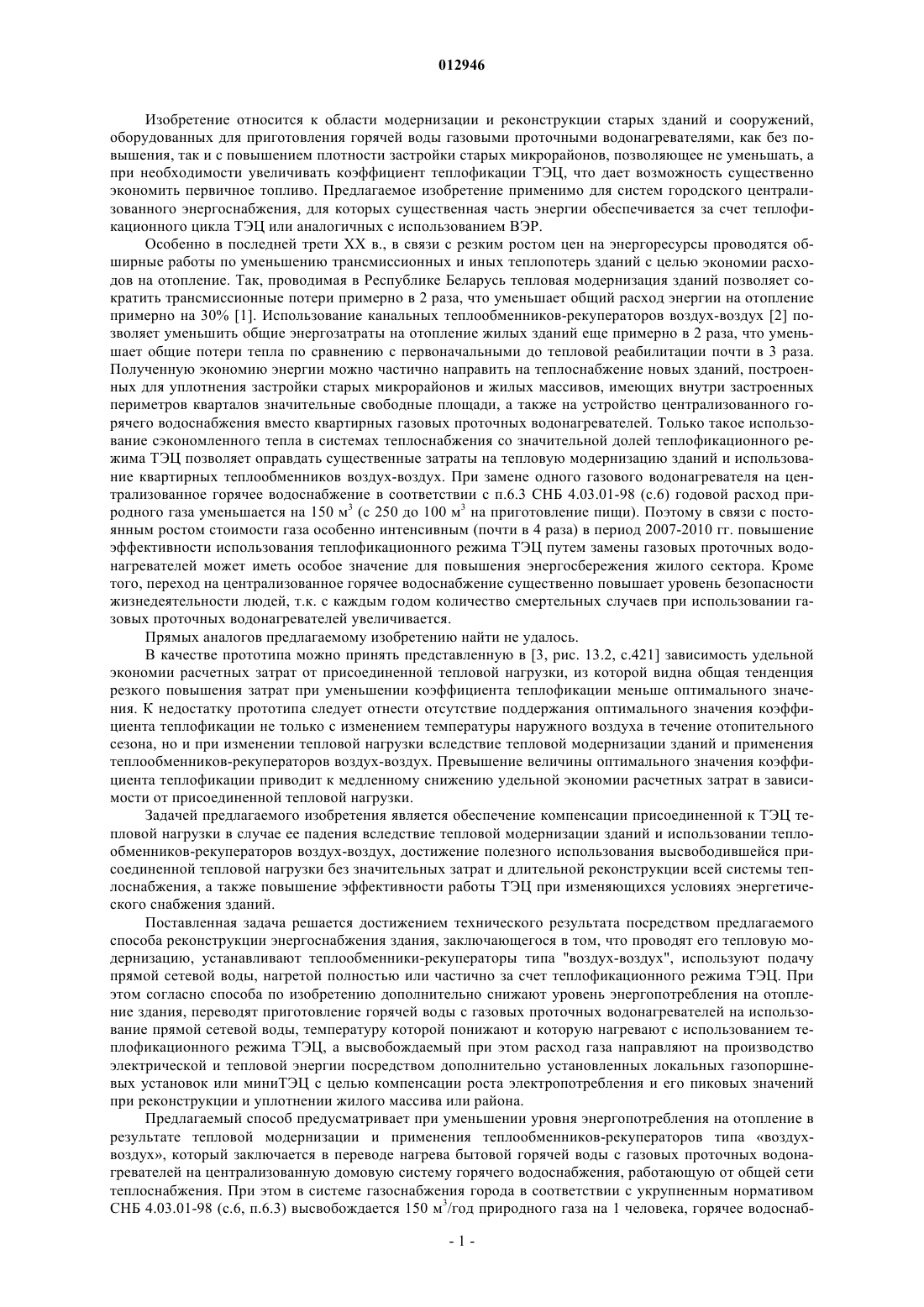 012946

Изобретение относится к области модернизации и реконструкции старых зданий и сооружений, оборудованных для приготовления горячей воды газовыми проточными водонагревателями, как без повышения, так и с повышением плотности застройки старых микрорайонов, позволяющее не уменьшать, а при необходимости увеличивать коэффициент теплофикации ТЭЦ, что дает возможность существенно экономить первичное топливо. Предлагаемое изобретение применимо для систем городского централизованного энергоснабжения, для которых существенная часть энергии обеспечивается за счет теплофикационного цикла ТЭЦ или аналогичных с использованием ВЭР.

Особенно в последней трети XX в., в связи с резким ростом цен на энергоресурсы проводятся обширные работы по уменьшению трансмиссионных и иных теплопотерь зданий с целью экономии расходов на отопление. Так, проводимая в Республике Беларусь тепловая модернизация зданий позволяет сократить трансмиссионные потери примерно в 2 раза, что уменьшает общий расход энергии на отопление примерно на 30% [1]. Использование канальных теплообменников-рекуператоров воздух-воздух [2] позволяет уменьшить общие энергозатраты на отопление жилых зданий еще примерно в 2 раза, что уменьшает общие потери тепла по сравнению с первоначальными до тепловой реабилитации почти в 3 раза. Полученную экономию энергии можно частично направить на теплоснабжение новых зданий, построенных для уплотнения застройки старых микрорайонов и жилых массивов, имеющих внутри застроенных периметров кварталов значительные свободные площади, а также на устройство централизованного горячего водоснабжения вместо квартирных газовых проточных водонагревателей. Только такое использование сэкономленного тепла в системах теплоснабжения со значительной долей теплофикационного режима ТЭЦ позволяет оправдать существенные затраты на тепловую модернизацию зданий и использование квартирных теплообменников воздух-воздух. При замене одного газового водонагревателя на централизованное горячее водоснабжение в соответствии с п.6.3 СНБ 4.03.01-98 (с.6) годовой расход природного газа уменьшается на 150 м$^3$ (с 250 до 100 м$^3$ на приготовление пищи). Поэтому в связи с постоянным ростом стоимости газа особенно интенсивным (почти в 4 раза) в период 2007-2010 гг. повышение эффективности использования теплофикационного режима ТЭЦ путем замены газовых проточных водонагревателей может иметь особое значение для повышения энергосбережения жилого сектора. Кроме того, переход на централизованное горячее водоснабжение существенно повышает уровень безопасности жизнедеятельности людей, т.к. с каждым годом количество смертельных случаев при использовании газовых проточных водонагревателей увеличивается.

Прямых аналогов предлагаемому изобретению найти не удалось.

В качестве прототипа можно принять представленную в [3, рис. 13.2, с.421] зависимость удельной экономии расчетных затрат от присоединенной тепловой нагрузки, из которой видна общая тенденция резкого повышения затрат при уменьшении коэффициента теплофикации меньше оптимального значения. К недостатку прототипа следует отнести отсутствие поддержания оптимального значения коэффициента теплофикации не только с изменением температуры наружного воздуха в течение отопительного сезона, но и при изменении тепловой нагрузки вследствие тепловой модернизации зданий и применения теплообменников-рекуператоров воздух-воздух. Превышение величины оптимального значения коэффициента теплофикации приводит к медленному снижению удельной экономии расчетных затрат в зависимости от присоединенной тепловой нагрузки.

Задачей предлагаемого изобретения является обеспечение компенсации присоединенной к ТЭЦ тепловой нагрузки в случае ее падения вследствие тепловой модернизации зданий и использовании теплообменников-рекуператоров воздух-воздух, достижение полезного использования высвободившейся присоединенной тепловой нагрузки без значительных затрат и длительной реконструкции всей системы теплоснабжения, а также повышение эффективности работы ТЭЦ при изменяющихся условиях энергетического снабжения зданий.

Поставленная задача решается достижением технического результата посредством предлагаемого способа реконструкции энергоснабжения здания, заключающегося в том, что проводят его тепловую модернизацию, устанавливают теплообменники-рекуператоры типа "воздух-воздух", используют подачу прямой сетевой воды, нагретой полностью или частично за счет теплофикационного режима ТЭЦ. При этом согласно способа по изобретению дополнительно снижают уровень энергопотребления на отопление здания, переводят приготовление горячей воды с газовых проточных водонагревателей на использование прямой сетевой воды, температуру которой понижают и которую нагревают с использованием теплофикационного режима ТЭЦ, а высвобождаемый при этом расход газа направляют на производство электрической и тепловой энергии посредством дополнительно установленных локальных газопоршневых установок или миниТЭЦ с целью компенсации роста электропотребления и его пиковых значений при реконструкции и уплотнении жилого массива или района.

Предлагаемый способ предусматривает при уменьшении уровня энергопотребления на отопление в результате тепловой модернизации и применения теплообменников-рекуператоров типа «воздух-воздух», который заключается в переводе нагрева бытовой горячей воды с газовых проточных водонагревателей на централизованную домовую систему горячего водоснабжения, работающую от общей сети теплоснабжения. При этом в системе газоснабжения города в соответствии с укрупненным нормативом СНБ 4.03.01-98 (с.6, п.6.3) высвобождается 150 м$^3$/год природного газа на 1 человека, горячее водоснаб-

- 1 -